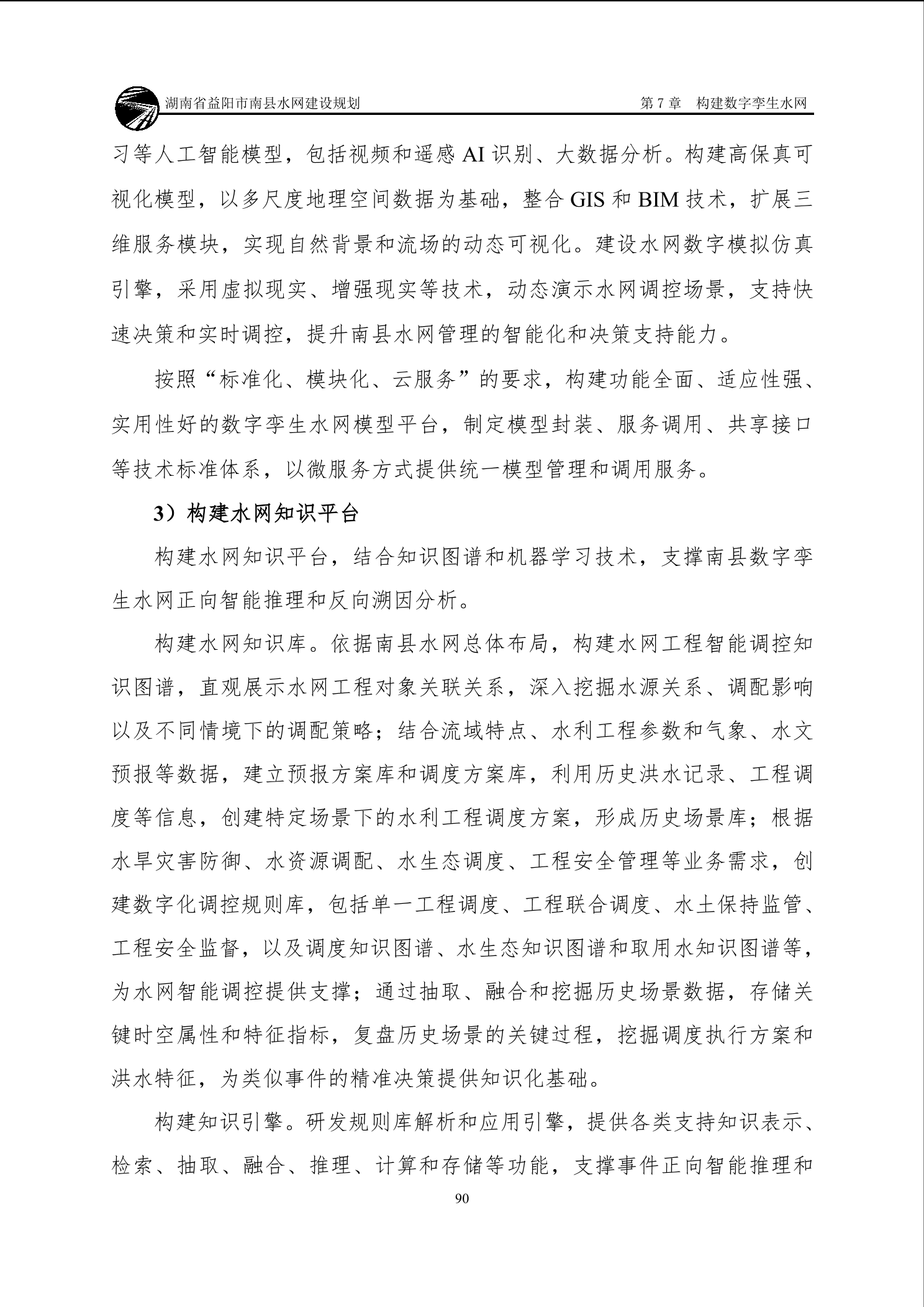 湖南省益阳市南县水网建设规划　　第 7 章　构建数字孪生水网

习等人工智能模型，包括视频和遥感 AI 识别、大数据分析。构建高保真可视化模型，以多尺度地理空间数据为基础，整合 GIS 和 BIM 技术，扩展三维服务模块，实现自然背景和流场的动态可视化。建设水网数字模拟仿真引擎，采用虚拟现实、增强现实等技术，动态演示水网调控场景，支持快速决策和实时调控，提升南县水网管理的智能化和决策支持能力。

按照“标准化、模块化、云服务”的要求，构建功能全面、适应性强、实用性好的数字孪生水网模型平台，制定模型封装、服务调用、共享接口等技术标准体系，以微服务方式提供统一模型管理和调用服务。

3）构建水网知识平台

构建水网知识平台，结合知识图谱和机器学习技术，支撑南县数字孪生水网正向智能推理和反向溯因分析。

构建水网知识库。依据南县水网总体布局，构建水网工程智能调控知识图谱，直观展示水网工程对象关联关系，深入挖掘水源关系、调配影响以及不同情境下的调配策略；结合流域特点、水利工程参数和气象、水文预报等数据，建立预报方案库和调度方案库，利用历史洪水记录、工程调度等信息，创建特定场景下的水利工程调度方案，形成历史场景库；根据水旱灾害防御、水资源调配、水生态调度、工程安全管理等业务需求，创建数字化调控规则库，包括单一工程调度、工程联合调度、水土保持监管、工程安全监督，以及调度知识图谱、水生态知识图谱和取用水知识图谱等，为水网智能调控提供支撑；通过抽取、融合和挖掘历史场景数据，存储关键时空属性和特征指标，复盘历史场景的关键过程，挖掘调度执行方案和洪水特征，为类似事件的精准决策提供知识化基础。

构建知识引擎。研发规则库解析和应用引擎，提供各类支持知识表示、检索、抽取、融合、推理、计算和存储等功能，支撑事件正向智能推理和

90